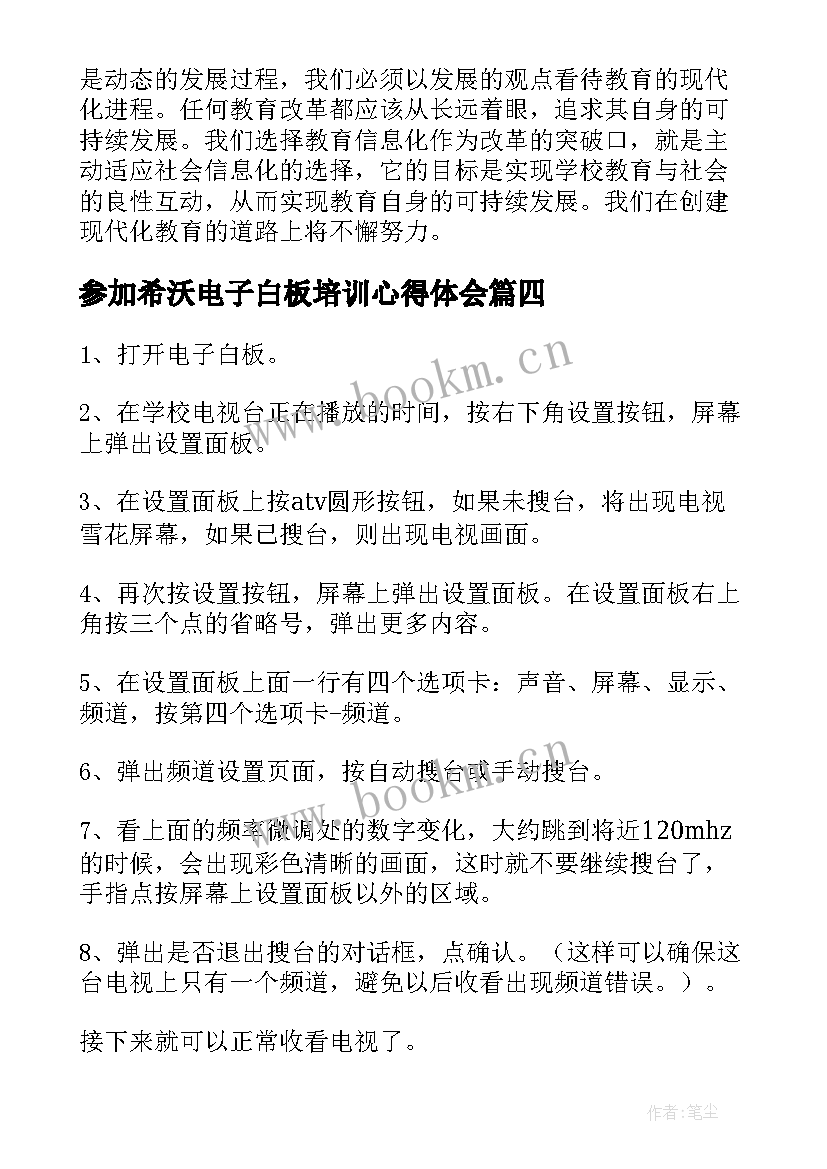 是动态的发展过程，我们必须以发展的观点看待教育的现代化进程。任何教育改革都应该从长远着眼，追求其自身的可持续发展。我们选择教育信息化作为改革的突破口，就是主动适应社会信息化的选择，它的目标是实现学校教育与社会的良性互动，从而实现教育自身的可持续发展。我们在创建现代化教育的道路上将不懈努力。

参加希沃电子白板培训心得体会篇四

1、打开电子白板。

2、在学校电视台正在播放的时间，按右下角设置按钮，屏幕上弹出设置面板。

3、在设置面板上按atv圆形按钮，如果未搜台，将出现电视雪花屏幕，如果已搜台，则出现电视画面。

4、再次按设置按钮，屏幕上弹出设置面板。在设置面板右上角按三个点的省略号，弹出更多内容。

5、在设置面板上面一行有四个选项卡：声音、屏幕、显示、频道，按第四个选项卡-频道。

6、弹出频道设置页面，按自动搜台或手动搜台。

7、看上面的频率微调处的数字变化，大约跳到将近120mhz的时候，会出现彩色清晰的画面，这时就不要继续搜台了，手指点按屏幕上设置面板以外的区域。

8、弹出是否退出搜台的对话框，点确认。（这样可以确保这台电视上只有一个频道，避免以后收看出现频道错误。）。

接下来就可以正常收看电视了。

www.bookm.cn

www.bookm.cn

作者：笔尘